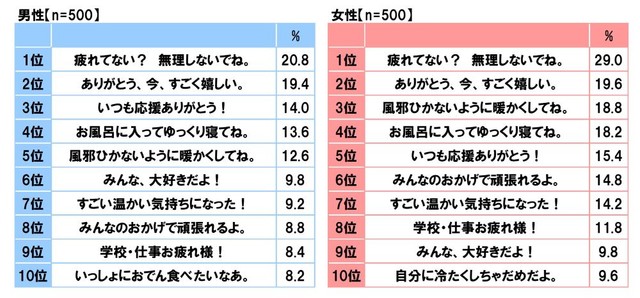 男性【n=500】

| | | % |
|---|---|---|
| 1位 | 疲れてない？　無理しないでね。 | 20.8 |
| 2位 | ありがとう、今、すごく嬉しい。 | 19.4 |
| 3位 | いつも応援ありがとう！ | 14.0 |
| 4位 | お風呂に入ってゆっくり寝てね。 | 13.6 |
| 5位 | 風邪ひかないように暖かくしてね。 | 12.6 |
| 6位 | みんな、大好きだよ！ | 9.8 |
| 7位 | すごい温かい気持ちになった！ | 9.2 |
| 8位 | みんなのおかげで頑張れるよ。 | 8.8 |
| 9位 | 学校・仕事お疲れ様！ | 8.4 |
| 10位 | いっしょにおでん食べたいなあ。 | 8.2 |

女性【n=500】

| | | % |
|---|---|---|
| 1位 | 疲れてない？　無理しないでね。 | 29.0 |
| 2位 | ありがとう、今、すごく嬉しい。 | 19.6 |
| 3位 | 風邪ひかないように暖かくしてね。 | 18.8 |
| 4位 | お風呂に入ってゆっくり寝てね。 | 18.2 |
| 5位 | いつも応援ありがとう！ | 15.4 |
| 6位 | みんなのおかげで頑張れるよ。 | 14.8 |
| 7位 | すごい温かい気持ちになった！ | 14.2 |
| 8位 | 学校・仕事お疲れ様！ | 11.8 |
| 9位 | みんな、大好きだよ！ | 9.8 |
| 10位 | 自分に冷たくしちゃだめだよ。 | 9.6 |